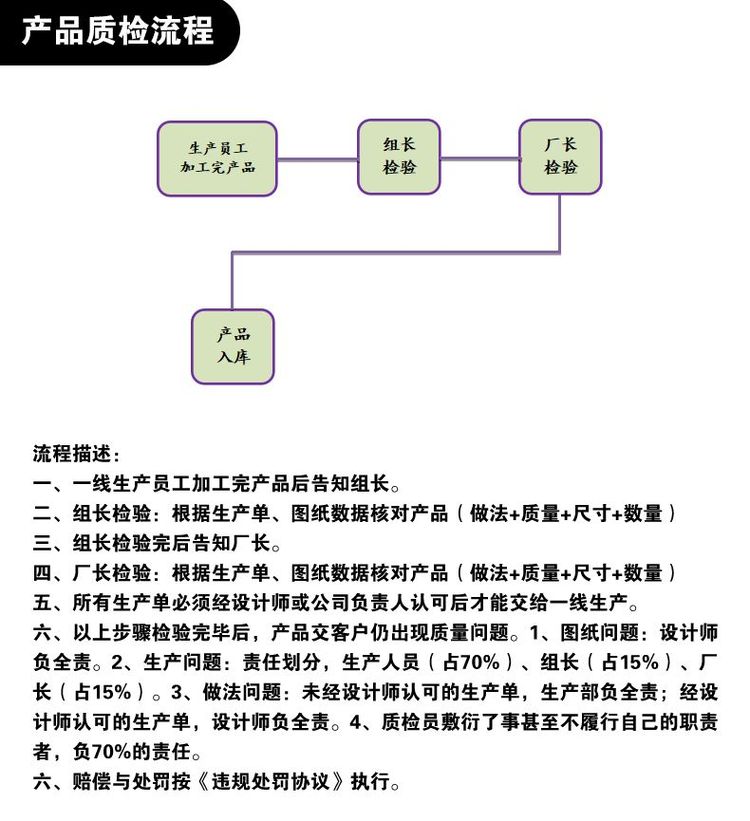 产品质检流程

生产员工
加工完产品

组长
检验

厂长
检验

产品
入库

流程描述：
一、一线生产员工加工完产品后告知组长。
二、组长检验：根据生产单、图纸数据核对产品（做法+质量+尺寸+数量）
三、组长检验完后告知厂长。
四、厂长检验：根据生产单、图纸数据核对产品（做法+质量+尺寸+数量）
五、所有生产单必须经设计师或公司负责人认可后才能交给一线生产。
六、以上步骤检验完毕后，产品交客户仍出现质量问题。1、图纸问题：设计师负全责。2、生产问题：责任划分，生产人员（占70%）、组长（占15%）、厂长（占15%）。3、做法问题：未经设计师认可的生产单，生产部负全责；经设计师认可的生产单，设计师负全责。4、质检员敷衍了事甚至不履行自己的职责者，负70%的责任。
六、赔偿与处罚按《违规处罚协议》执行。